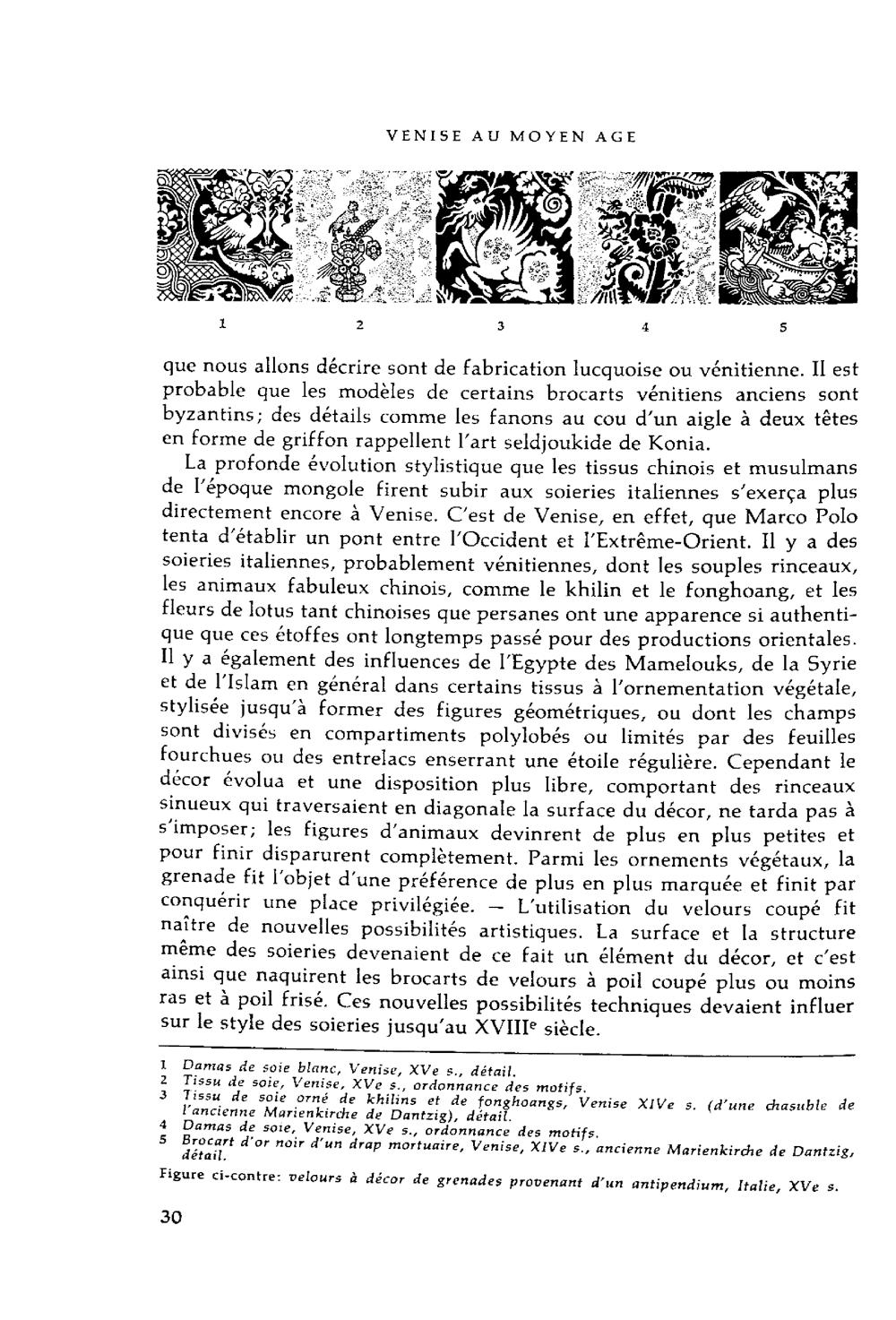 VENISE AU MOYEN AGE

1 2 3 4 5

que nous allons décrire sont de fabrication lucquoise ou vénitienne. Il est probable que les modèles de certains brocarts vénitiens anciens sont byzantins; des détails comme les fanons au cou d'un aigle à deux têtes en forme de griffon rappellent l'art seldjoukide de Konia.

La profonde évolution stylistique que les tissus chinois et musulmans de l'époque mongole firent subir aux soieries italiennes s'exerça plus directement encore à Venise. C'est de Venise, en effet, que Marco Polo tenta d'établir un pont entre l'Occident et l'Extrême-Orient. Il y a des soieries italiennes, probablement vénitiennes, dont les souples rinceaux, les animaux fabuleux chinois, comme le khilin et le fonghoang, et les fleurs de lotus tant chinoises que persanes ont une apparence si authentique que ces étoffes ont longtemps passé pour des productions orientales. Il y a également des influences de l'Egypte des Mamelouks, de la Syrie et de l'Islam en général dans certains tissus à l'ornementation végétale, stylisée jusqu'à former des figures géométriques, ou dont les champs sont divisés en compartiments polylobés ou limités par des feuilles fourchues ou des entrelacs enserrant une étoile régulière. Cependant le décor évolua et une disposition plus libre, comportant des rinceaux sinueux qui traversaient en diagonale la surface du décor, ne tarda pas à s'imposer; les figures d'animaux devinrent de plus en plus petites et pour finir disparurent complètement. Parmi les ornements végétaux, la grenade fit l'objet d'une préférence de plus en plus marquée et finit par conquérir une place privilégiée. — L'utilisation du velours coupé fit naître de nouvelles possibilités artistiques. La surface et la structure même des soieries devenaient de ce fait un élément du décor, et c'est ainsi que naquirent les brocarts de velours à poil coupé plus ou moins ras et à poil frisé. Ces nouvelles possibilités techniques devaient influer sur le style des soieries jusqu'au XVIII$^e$ siècle.

1 Damas de soie blanc, Venise, XVe s., détail.
2 Tissu de soie, Venise, XVe s., ordonnance des motifs.
3 Tissu de soie orné de khilins et de fonghoangs, Venise XIVe s. (d'une chasuble de l'ancienne Marienkirche de Dantzig), détail.
4 Damas de soie, Venise, XVe s., ordonnance des motifs.
5 Brocart d'or noir d'un drap mortuaire, Venise, XIVe s., ancienne Marienkirche de Dantzig, détail.

Figure ci-contre: velours à décor de grenades provenant d'un antipendium, Italie, XVe s.

30